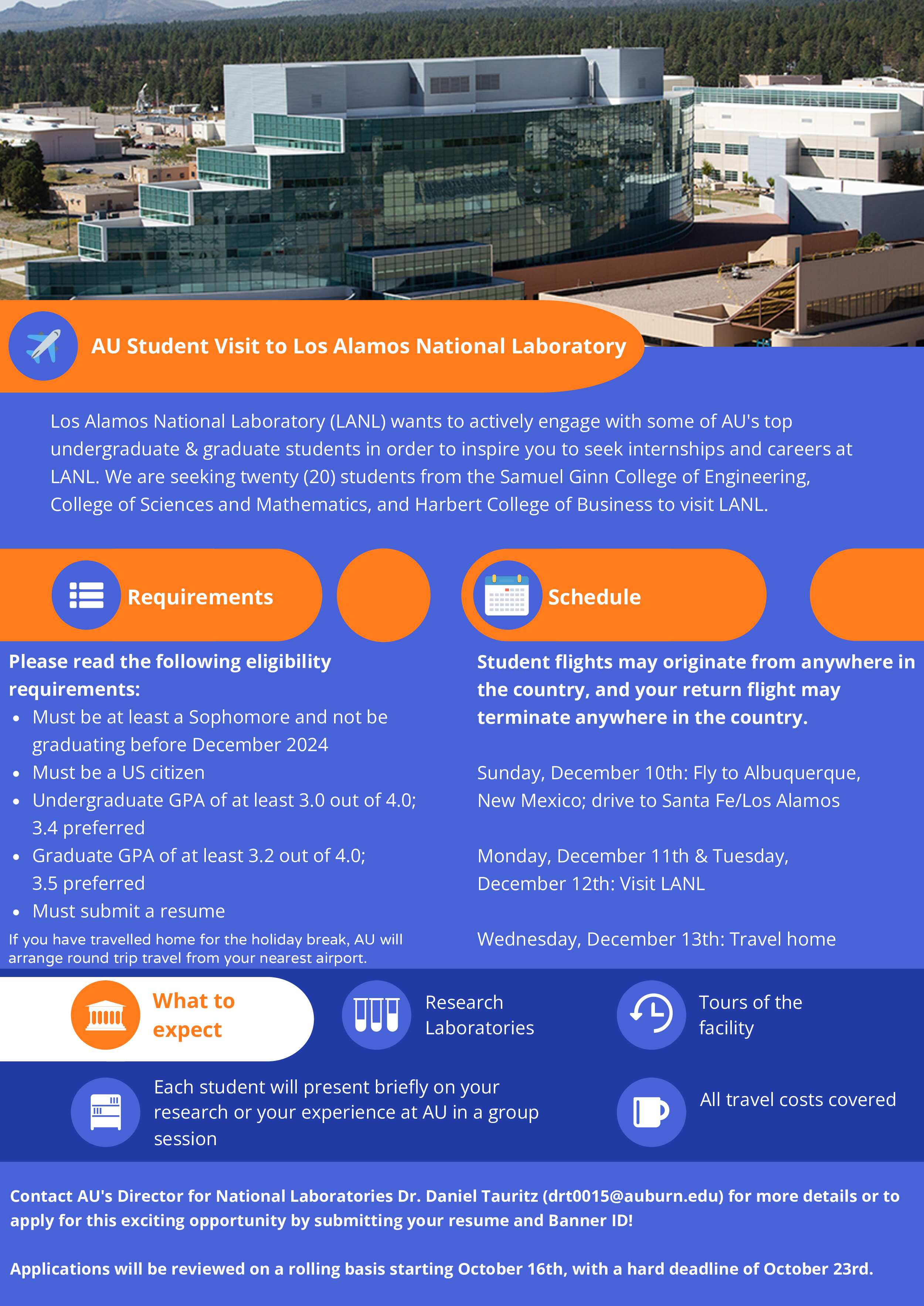 AU Student Visit to Los Alamos National Laboratory

Los Alamos National Laboratory (LANL) wants to actively engage with some of AU's top undergraduate & graduate students in order to inspire you to seek internships and careers at LANL. We are seeking twenty (20) students from the Samuel Ginn College of Engineering, College of Sciences and Mathematics, and Harbert College of Business to visit LANL.

Requirements

Please read the following eligibility requirements:
- Must be at least a Sophomore and not be graduating before December 2024
- Must be a US citizen
- Undergraduate GPA of at least 3.0 out of 4.0; 3.4 preferred
- Graduate GPA of at least 3.2 out of 4.0; 3.5 preferred
- Must submit a resume

If you have travelled home for the holiday break, AU will arrange round trip travel from your nearest airport.

Schedule

Student flights may originate from anywhere in the country, and your return flight may terminate anywhere in the country.

Sunday, December 10th: Fly to Albuquerque, New Mexico; drive to Santa Fe/Los Alamos

Monday, December 11th & Tuesday, December 12th: Visit LANL

Wednesday, December 13th: Travel home

What to expect

Research Laboratories

Tours of the facility

Each student will present briefly on your research or your experience at AU in a group session

All travel costs covered

Contact AU's Director for National Laboratories Dr. Daniel Tauritz (drt0015@auburn.edu) for more details or to apply for this exciting opportunity by submitting your resume and Banner ID!

Applications will be reviewed on a rolling basis starting October 16th, with a hard deadline of October 23rd.